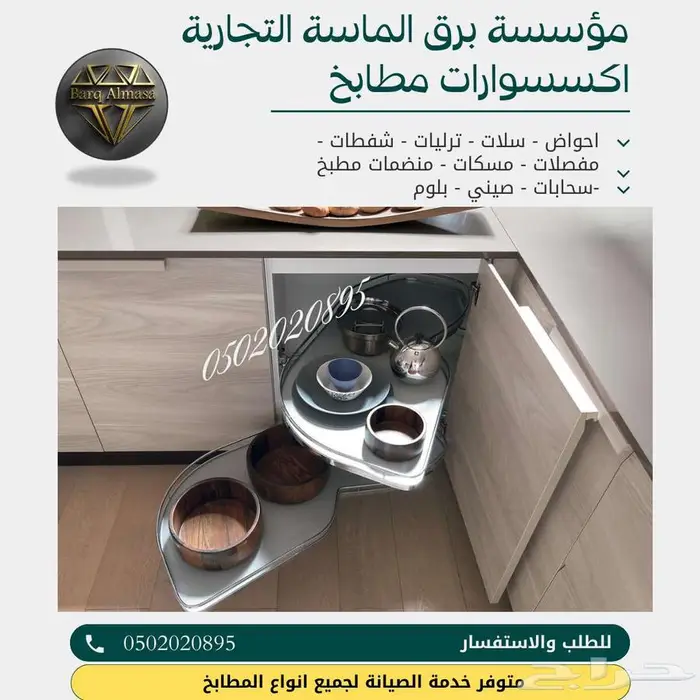 مؤسسة برق الماسة التجارية
اكسسوارات مطابخ

Barq Almasa

احواض - سلات - ترليات - شفطات -
مفصلات - مسكات - منضمات مطبخ
-سحابات - صيني - بلوم

0502020895

للطلب والاستفسار 0502020895

متوفر خدمة الصيانة لجميع انواع المطابخ

حراج